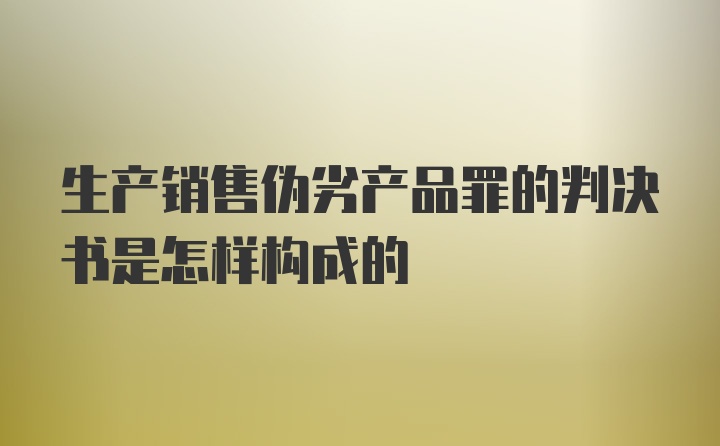 生产销售伪劣产品罪的判决书是怎样构成的